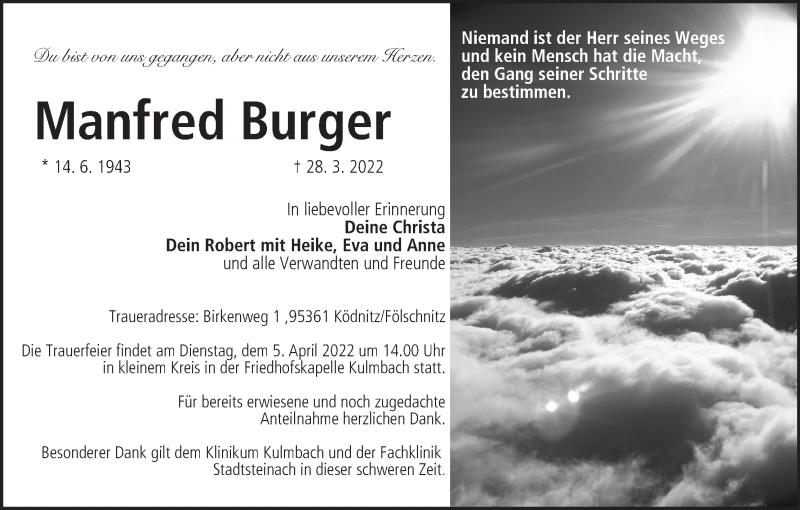 Du bist von uns gegangen, aber nicht aus unserem Herzen.

Manfred Burger

* 14. 6. 1943 † 28. 3. 2022

In liebevoller Erinnerung
Deine Christa
Dein Robert mit Heike, Eva und Anne
und alle Verwandten und Freunde

Traueradresse: Birkenweg 1 ,95361 Ködnitz/Fölschnitz

Die Trauerfeier findet am Dienstag, dem 5. April 2022 um 14.00 Uhr in kleinem Kreis in der Friedhofskapelle Kulmbach statt.

Für bereits erwiesene und noch zugedachte Anteilnahme herzlichen Dank.

Besonderer Dank gilt dem Klinikum Kulmbach und der Fachklinik Stadtsteinach in dieser schweren Zeit.

Niemand ist der Herr seines Weges und kein Mensch hat die Macht, den Gang seiner Schritte zu bestimmen.